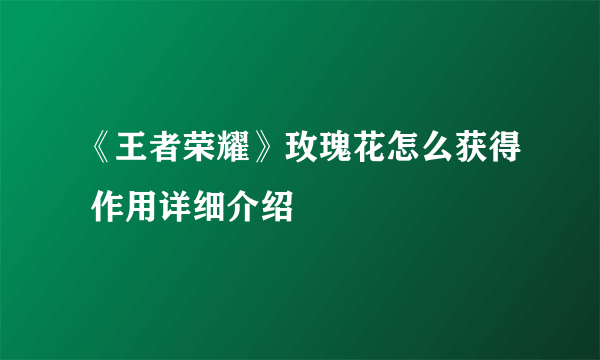 《王者荣耀》玫瑰花怎么获得作用详细介绍